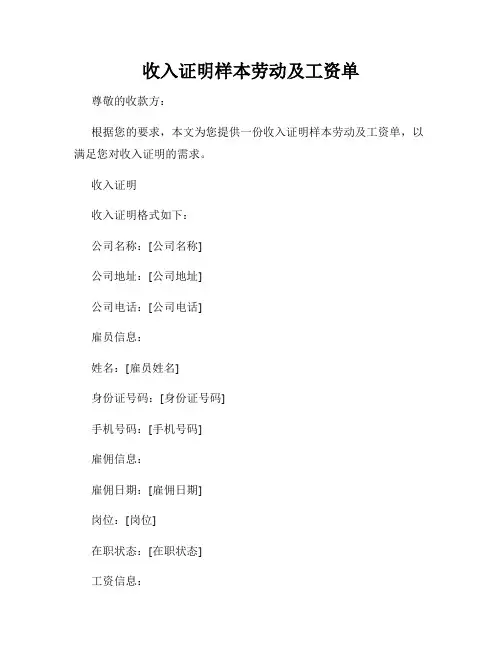 收入证明样本劳动及工资单

尊敬的收款方：

根据您的要求，本文为您提供一份收入证明样本劳动及工资单，以满足您对收入证明的需求。

收入证明

收入证明格式如下：

公司名称：[公司名称]

公司地址：[公司地址]

公司电话：[公司电话]

雇员信息：

姓名：[雇员姓名]

身份证号码：[身份证号码]

手机号码：[手机号码]

雇佣信息：

雇佣日期：[雇佣日期]

岗位：[岗位]

在职状态：[在职状态]

工资信息：